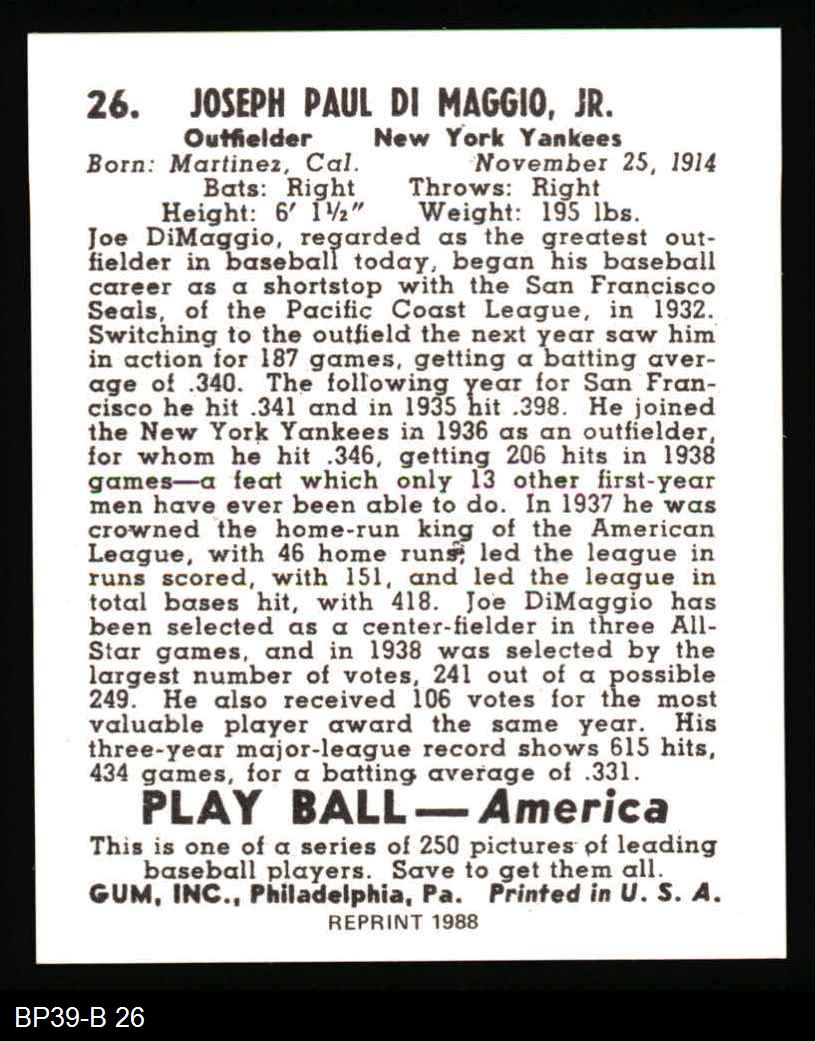 26. JOSEPH PAUL DI MAGGIO, JR.
Outfielder New York Yankees
Born: Martinez, Cal. November 25, 1914
Bats: Right Throws: Right
Height: 6′ 1½″ Weight: 195 lbs.

Joe DiMaggio, regarded as the greatest outfielder in baseball today, began his baseball career as a shortstop with the San Francisco Seals, of the Pacific Coast League, in 1932. Switching to the outfield the next year saw him in action for 187 games, getting a batting average of .340. The following year for San Francisco he hit .341 and in 1935 hit .398. He joined the New York Yankees in 1936 as an outfielder, for whom he hit .346, getting 206 hits in 1938 games—a feat which only 13 other first-year men have ever been able to do. In 1937 he was crowned the home-run king of the American League, with 46 home runs; led the league in runs scored, with 151, and led the league in total bases hit, with 418. Joe DiMaggio has been selected as a center-fielder in three All-Star games, and in 1938 was selected by the largest number of votes, 241 out of a possible 249. He also received 106 votes for the most valuable player award the same year. His three-year major-league record shows 615 hits, 434 games, for a batting average of .331.

PLAY BALL — America
This is one of a series of 250 pictures of leading baseball players. Save to get them all.
GUM, INC., Philadelphia, Pa. Printed in U. S. A.
REPRINT 1988

BP39-B 26